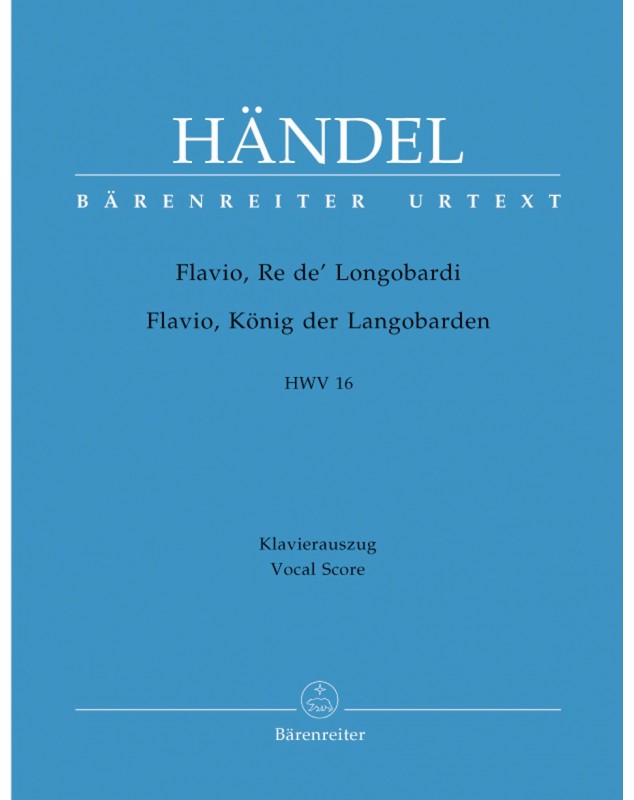 HÄNDEL

BÄRENREITER URTEXT

Flavio, Re de' Longobardi

Flavio, König der Langobarden

HWV 16

Klavierauszug
Vocal Score

Bärenreiter